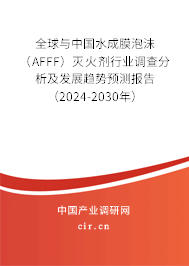 全球与中国水成膜泡沫（AFFF）灭火剂行业调查分析及发展趋势预测报告（2024-2030年）

中国产业调研网

cir.cn